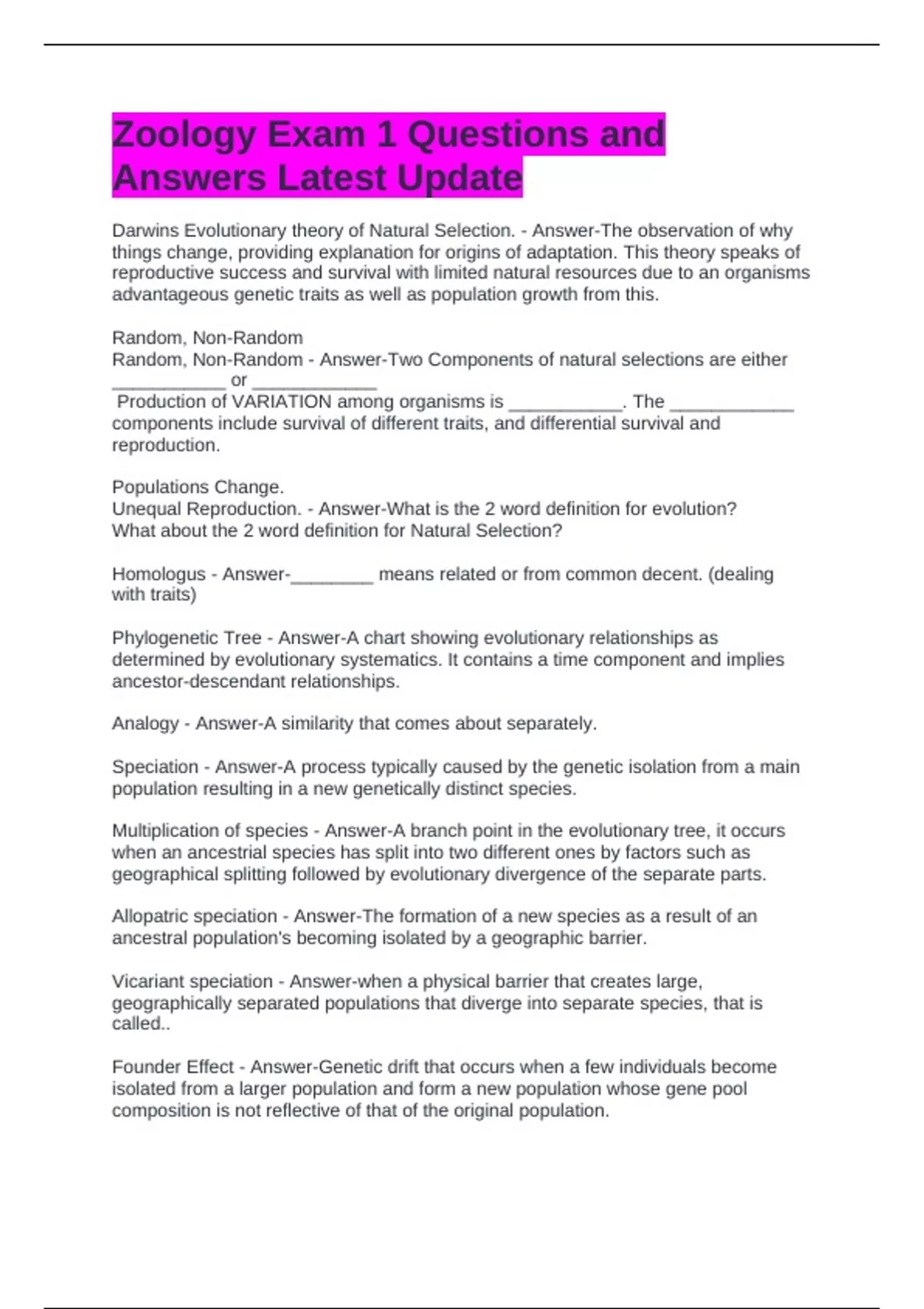 Zoology Exam 1 Questions and Answers Latest Update

Darwins Evolutionary theory of Natural Selection. - Answer-The observation of why things change, providing explanation for origins of adaptation. This theory speaks of reproductive success and survival with limited natural resources due to an organisms advantageous genetic traits as well as population growth from this.

Random, Non-Random
Random, Non-Random - Answer-Two Components of natural selections are either ___________ or ____________
Production of VARIATION among organisms is ___________. The ____________ components include survival of different traits, and differential survival and reproduction.

Populations Change.
Unequal Reproduction. - Answer-What is the 2 word definition for evolution? What about the 2 word definition for Natural Selection?

Homologus - Answer-________ means related or from common decent. (dealing with traits)

Phylogenetic Tree - Answer-A chart showing evolutionary relationships as determined by evolutionary systematics. It contains a time component and implies ancestor-descendant relationships.

Analogy - Answer-A similarity that comes about separately.

Speciation - Answer-A process typically caused by the genetic isolation from a main population resulting in a new genetically distinct species.

Multiplication of species - Answer-A branch point in the evolutionary tree, it occurs when an ancestrial species has split into two different ones by factors such as geographical splitting followed by evolutionary divergence of the separate parts.

Allopatric speciation - Answer-The formation of a new species as a result of an ancestral population's becoming isolated by a geographic barrier.

Vicariant speciation - Answer-when a physical barrier that creates large, geographically separated populations that diverge into separate species, that is called..

Founder Effect - Answer-Genetic drift that occurs when a few individuals become isolated from a larger population and form a new population whose gene pool composition is not reflective of that of the original population.